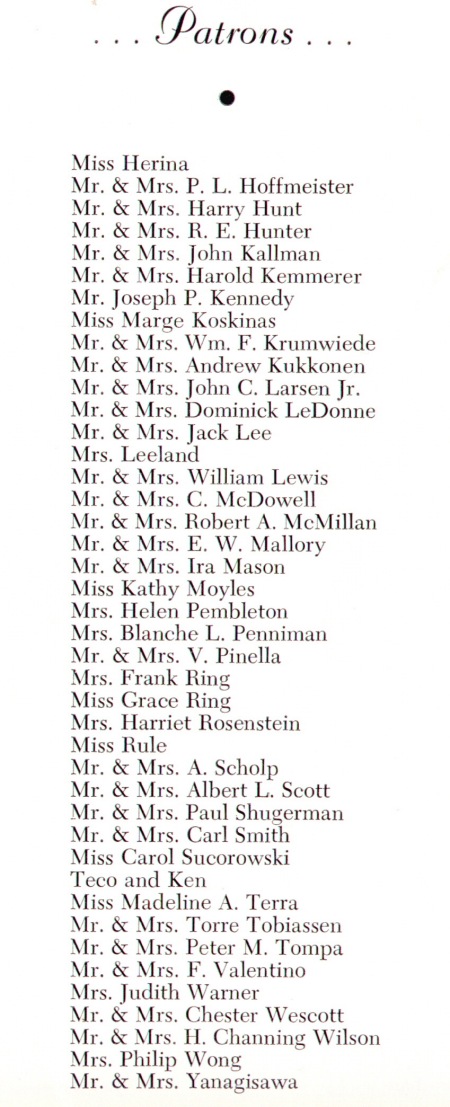 . . . Patrons . . .

Miss Herina
Mr. & Mrs. P. L. Hoffmeister
Mr. & Mrs. Harry Hunt
Mr. & Mrs. R. E. Hunter
Mr. & Mrs. John Kallman
Mr. & Mrs. Harold Kemmerer
Mr. Joseph P. Kennedy
Miss Marge Koskinas
Mr. & Mrs. Wm. F. Krumwiede
Mr. & Mrs. Andrew Kukkonen
Mr. & Mrs. John C. Larsen Jr.
Mr. & Mrs. Dominick LeDonne
Mr. & Mrs. Jack Lee
Mrs. Leeland
Mr. & Mrs. William Lewis
Mr. & Mrs. C. McDowell
Mr. & Mrs. Robert A. McMillan
Mr. & Mrs. E. W. Mallory
Mr. & Mrs. Ira Mason
Miss Kathy Moyles
Mrs. Helen Pembleton
Mrs. Blanche L. Penniman
Mr. & Mrs. V. Pinella
Mrs. Frank Ring
Miss Grace Ring
Mrs. Harriet Rosenstein
Miss Rule
Mr. & Mrs. A. Scholp
Mr. & Mrs. Albert L. Scott
Mr. & Mrs. Paul Shugerman
Mr. & Mrs. Carl Smith
Miss Carol Sucorowski
Teco and Ken
Miss Madeline A. Terra
Mr. & Mrs. Torre Tobiassen
Mr. & Mrs. Peter M. Tompa
Mr. & Mrs. F. Valentino
Mrs. Judith Warner
Mr. & Mrs. Chester Wescott
Mr. & Mrs. H. Channing Wilson
Mrs. Philip Wong
Mr. & Mrs. Yanagisawa